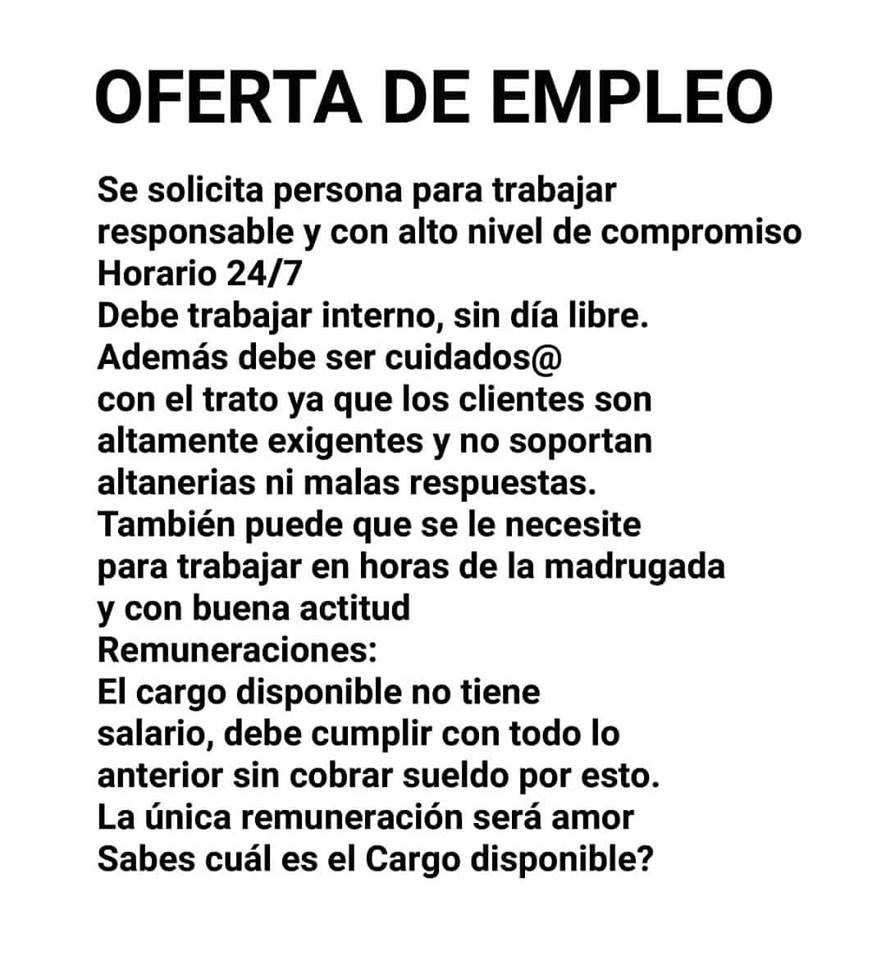 OFERTA DE EMPLEO

Se solicita persona para trabajar responsable y con alto nivel de compromiso
Horario 24/7
Debe trabajar interno, sin día libre.
Además debe ser cuidados@ con el trato ya que los clientes son altamente exigentes y no soportan altanerias ni malas respuestas.
También puede que se le necesite para trabajar en horas de la madrugada y con buena actitud
Remuneraciones:
El cargo disponible no tiene salario, debe cumplir con todo lo anterior sin cobrar sueldo por esto.
La única remuneración será amor
Sabes cuál es el Cargo disponible?